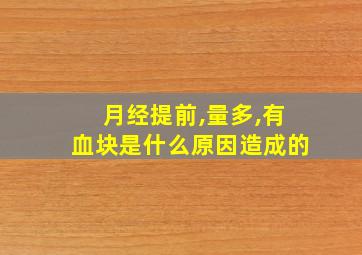 月经提前,量多,有血块是什么原因造成的